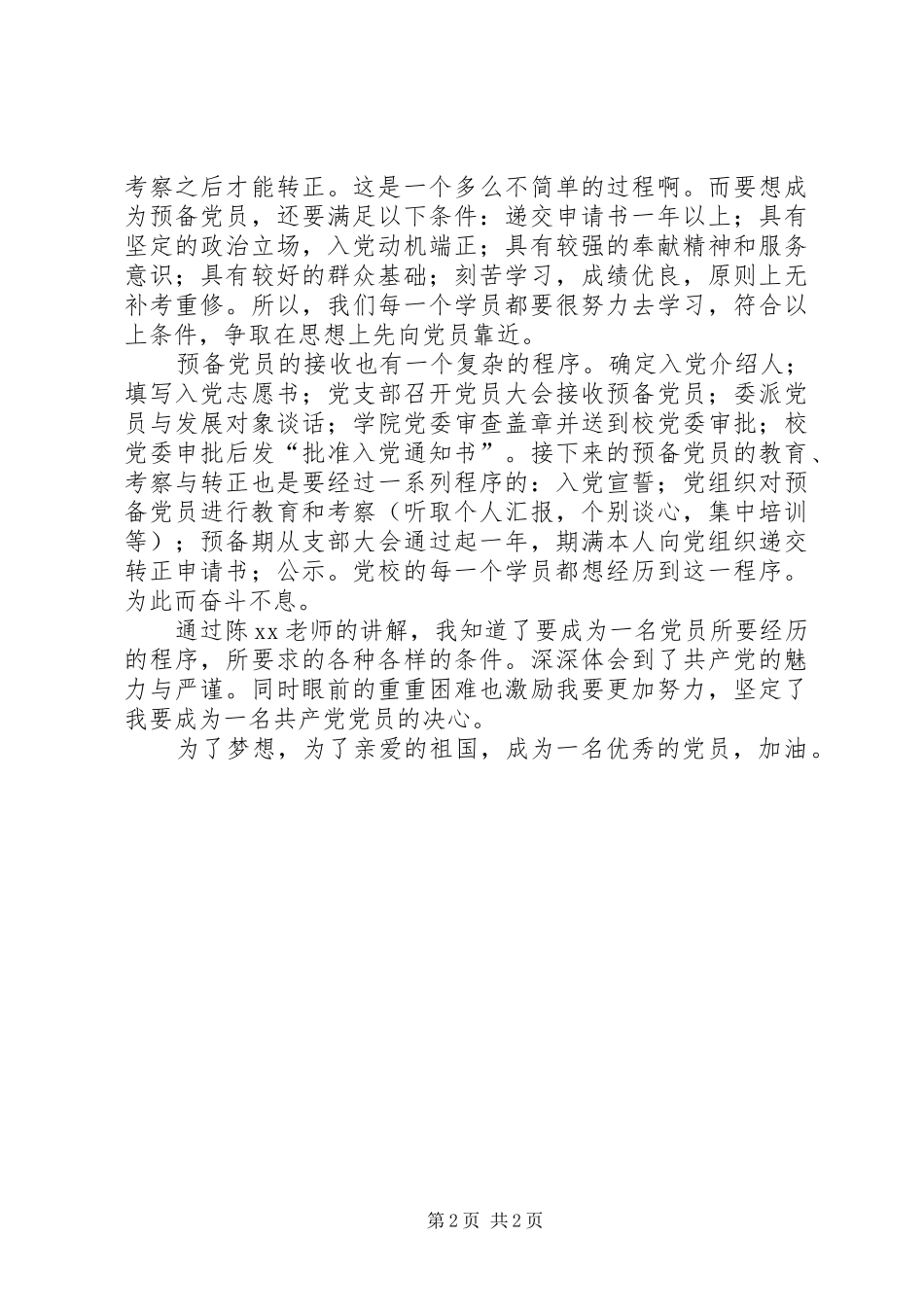 考察之后才能转正。这是一个多么不简单的过程啊。而要想成为预备党员，还要满足以下条件：递交申请书一年以上；具有坚定的政治立场，入党动机端正；具有较强的奉献精神和服务意识；具有较好的群众基础；刻苦学习，成绩优良，原则上无补考重修。所以，我们每一个学员都要很努力去学习，符合以上条件，争取在思想上先向党员靠近。

预备党员的接收也有一个复杂的程序。确定入党介绍人；填写入党志愿书；党支部召开党员大会接收预备党员；委派党员与发展对象谈话；学院党委审查盖章并送到校党委审批；校党委申批后发“批准入党通知书”。接下来的预备党员的教育、考察与转正也是要经过一系列程序的：入党宣誓；党组织对预备党员进行教育和考察（听取个人汇报，个别谈心，集中培训等）；预备期从支部大会通过起一年，期满本人向党组织递交转正申请书；公示。党校的每一个学员都想经历到这一程序。为此而奋斗不息。

通过陈xx老师的讲解，我知道了要成为一名党员所要经历的程序，所要求的各种各样的条件。深深体会到了共产党的魅力与严谨。同时眼前的重重困难也激励我要更加努力，坚定了我要成为一名共产党党员的决心。

为了梦想，为了亲爱的祖国，成为一名优秀的党员，加油。

第2页 共2页